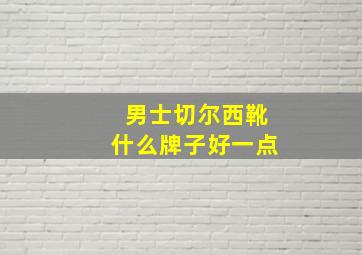 男士切尔西靴
什么牌子好一点